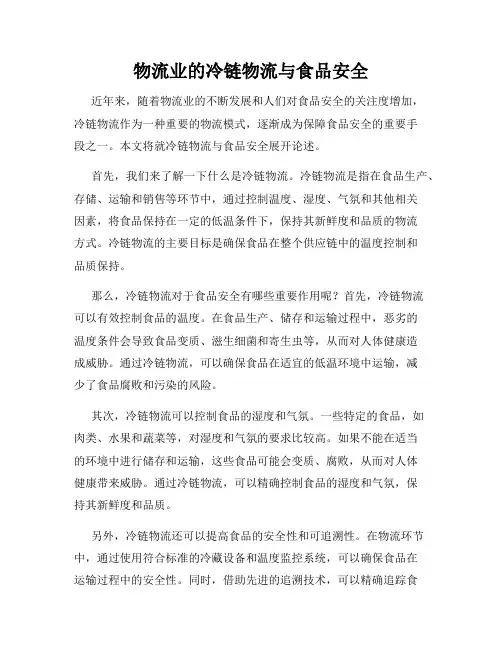 物流业的冷链物流与食品安全

近年来，随着物流业的不断发展和人们对食品安全的关注度增加，冷链物流作为一种重要的物流模式，逐渐成为保障食品安全的重要手段之一。本文将就冷链物流与食品安全展开论述。

首先，我们来了解一下什么是冷链物流。冷链物流是指在食品生产、存储、运输和销售等环节中，通过控制温度、湿度、气氛和其他相关因素，将食品保持在一定的低温条件下，保持其新鲜度和品质的物流方式。冷链物流的主要目标是确保食品在整个供应链中的温度控制和品质保持。

那么，冷链物流对于食品安全有哪些重要作用呢？首先，冷链物流可以有效控制食品的温度。在食品生产、储存和运输过程中，恶劣的温度条件会导致食品变质、滋生细菌和寄生虫等，从而对人体健康造成威胁。通过冷链物流，可以确保食品在适宜的低温环境中运输，减少了食品腐败和污染的风险。

其次，冷链物流可以控制食品的湿度和气氛。一些特定的食品，如肉类、水果和蔬菜等，对湿度和气氛的要求比较高。如果不能在适当的环境中进行储存和运输，这些食品可能会变质、腐败，从而对人体健康带来威胁。通过冷链物流，可以精确控制食品的湿度和气氛，保持其新鲜度和品质。

另外，冷链物流还可以提高食品的安全性和可追溯性。在物流环节中，通过使用符合标准的冷藏设备和温度监控系统，可以确保食品在运输过程中的安全性。同时，借助先进的追溯技术，可以精确追踪食